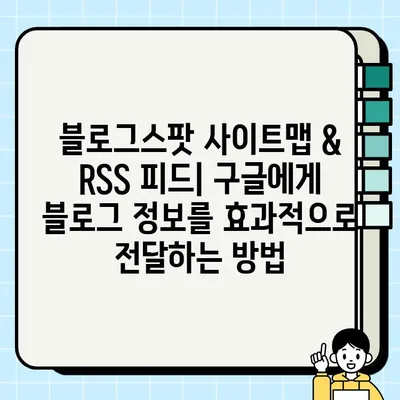 블로그스팟 사이트맵 & RSS 피드| 구글에게 블로그 정보를 효과적으로 전달하는 방법